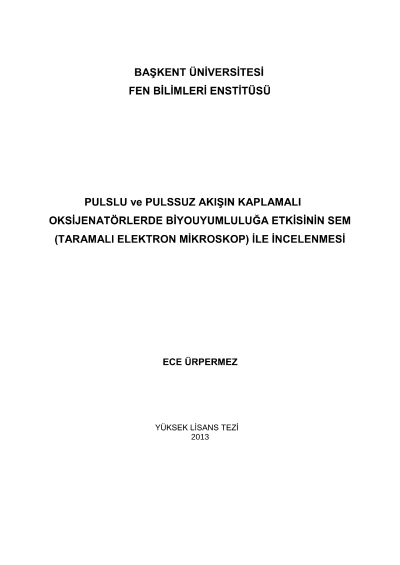 BAŞKENT ÜNİVERSİTESİ
FEN BİLİMLERİ ENSTİTÜSÜ

PULSLU ve PULSSUZ AKIŞIN KAPLAMALI OKSİJENATÖRLERDE BİYOUYUMLULUĞA ETKİSİNİN SEM (TARAMALI ELEKTRON MİKROSKOP) İLE İNCELENMESİ

ECE ÜRPERMEZ

YÜKSEK LİSANS TEZİ
2013